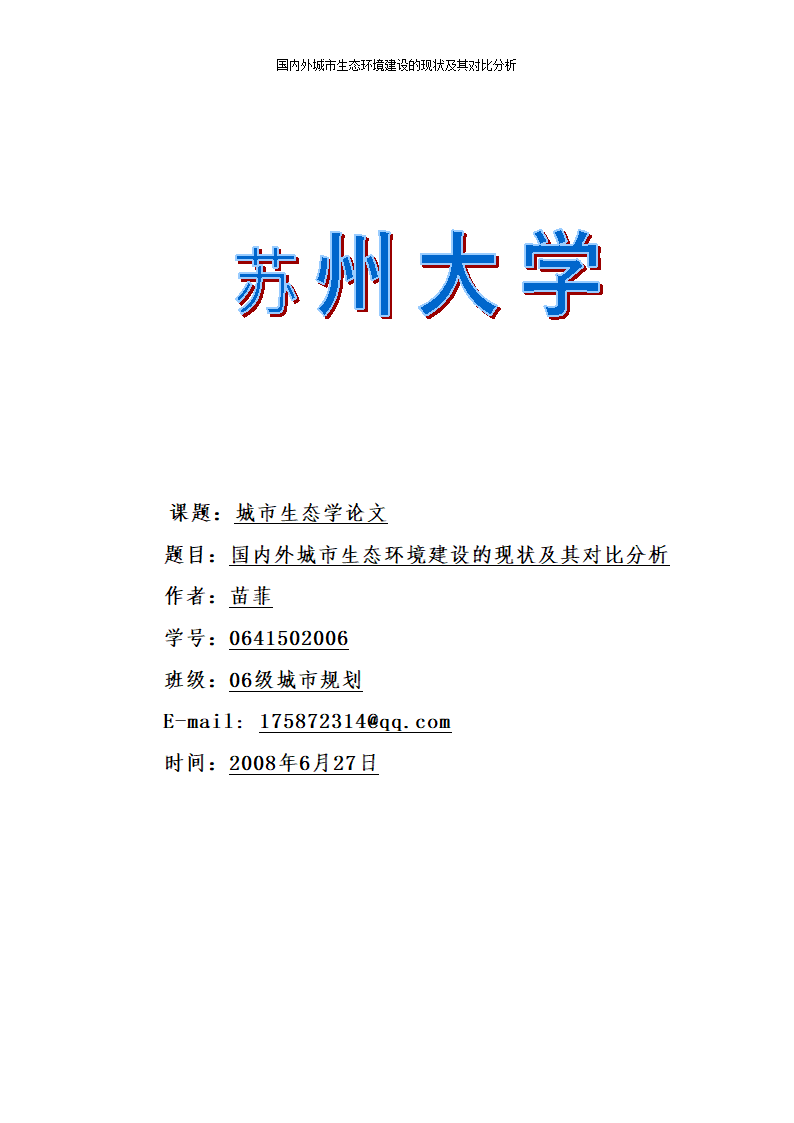 国内外城市生态环境建设的现状及其对比分析

苏州大学

课题：城市生态学论文

题目：国内外城市生态环境建设的现状及其对比分析

作者：苗菲

学号：0641502006

班级：06级城市规划

E-mail: 175872314@qq.com

时间：2008年6月27日